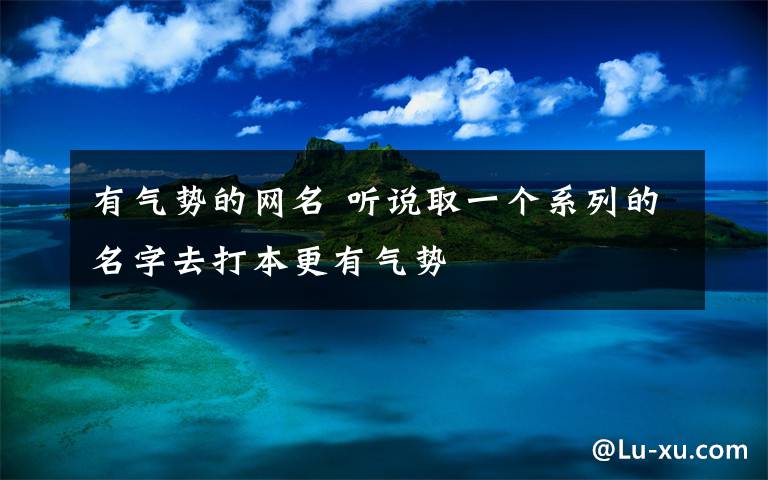 有气势的网名 听说取一个系列的名字去打本更有气势

@Lu-xu.com